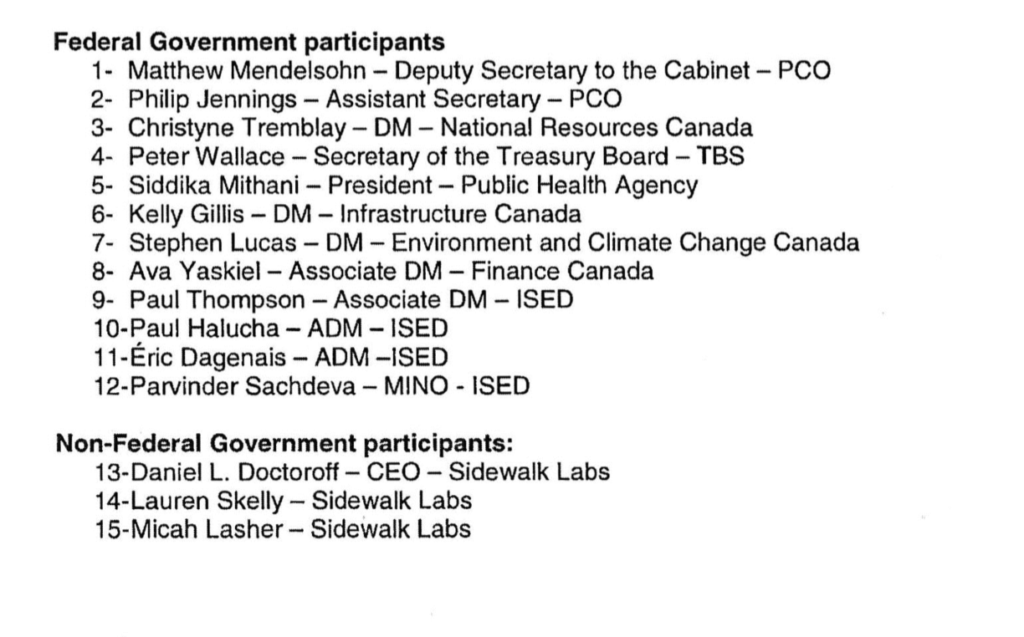 Federal Government participants
1- Matthew Mendelsohn – Deputy Secretary to the Cabinet – PCO
2- Philip Jennings – Assistant Secretary – PCO
3- Christyne Tremblay – DM – National Resources Canada
4- Peter Wallace – Secretary of the Treasury Board – TBS
5- Siddika Mithani – President – Public Health Agency
6- Kelly Gillis – DM – Infrastructure Canada
7- Stephen Lucas – DM – Environment and Climate Change Canada
8- Ava Yaskiel – Associate DM – Finance Canada
9- Paul Thompson – Associate DM – ISED
10-Paul Halucha – ADM – ISED
11-Éric Dagenais – ADM –ISED
12-Parvinder Sachdeva – MINO - ISED

Non-Federal Government participants:
13-Daniel L. Doctoroff – CEO – Sidewalk Labs
14-Lauren Skelly – Sidewalk Labs
15-Micah Lasher – Sidewalk Labs